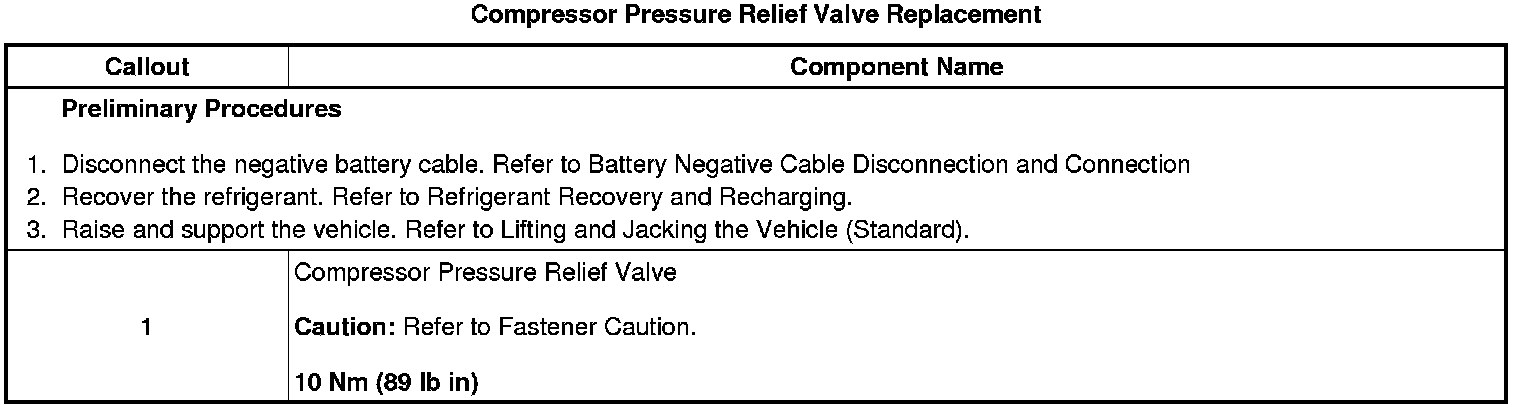 Compressor Pressure Relief Valve Replacement

| Callout | Component Name |
|---|---|
| Preliminary Procedures 1. Disconnect the negative battery cable. Refer to Battery Negative Cable Disconnection and Connection 2. Recover the refrigerant. Refer to Refrigerant Recovery and Recharging. 3. Raise and support the vehicle. Refer to Lifting and Jacking the Vehicle (Standard). | |
| 1 | Compressor Pressure Relief Valve Caution: Refer to Fastener Caution. 10 Nm (89 lb in) |